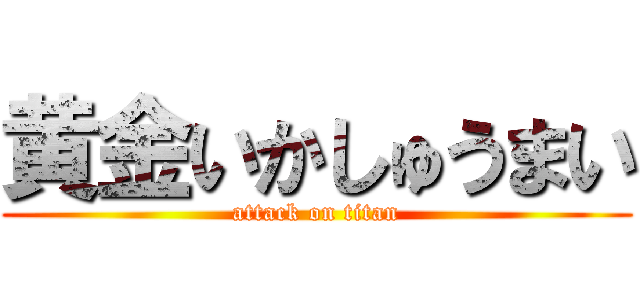 黄金いかしゅうまい
attack on titan